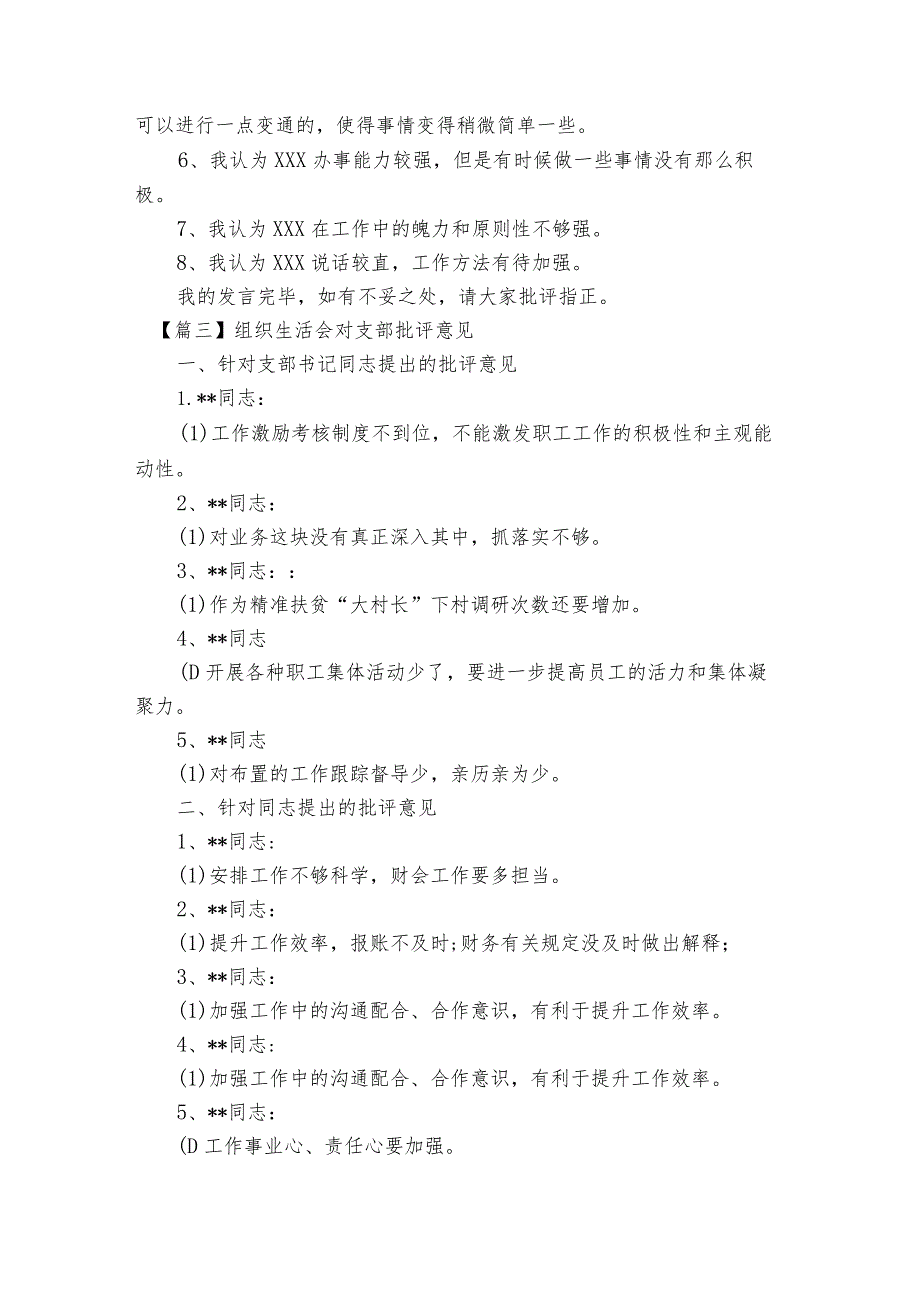 可以进行一点变通的，使得事情变得稍微简单一些。

6、我认为XXX办事能力较强，但是有时候做一些事情没有那么积极。

7、我认为XXX在工作中的魄力和原则性不够强。

8、我认为XXX说话较直，工作方法有待加强。

我的发言完毕，如有不妥之处，请大家批评指正。

【篇三】组织生活会对支部批评意见

一、针对支部书记同志提出的批评意见

1.**同志：

(1)工作激励考核制度不到位，不能激发职工工作的积极性和主观能动性。

2、**同志：

(1)对业务这块没有真正深入其中，抓落实不够。

3、**同志：：

(1)作为精准扶贫“大村长”下村调研次数还要增加。

4、**同志

(D开展各种职工集体活动少了，要进一步提高员工的活力和集体凝聚力。

5、**同志

(1)对布置的工作跟踪督导少，亲历亲为少。

二、针对同志提出的批评意见

1、**同志：

(1)安排工作不够科学，财会工作要多担当。

2、**同志：

(1)提升工作效率，报账不及时;财务有关规定没及时做出解释;

3、**同志：

(1)加强工作中的沟通配合、合作意识，有利于提升工作效率。

4、**同志：

(1)加强工作中的沟通配合、合作意识，有利于提升工作效率。

5、**同志：

(D工作事业心、责任心要加强。